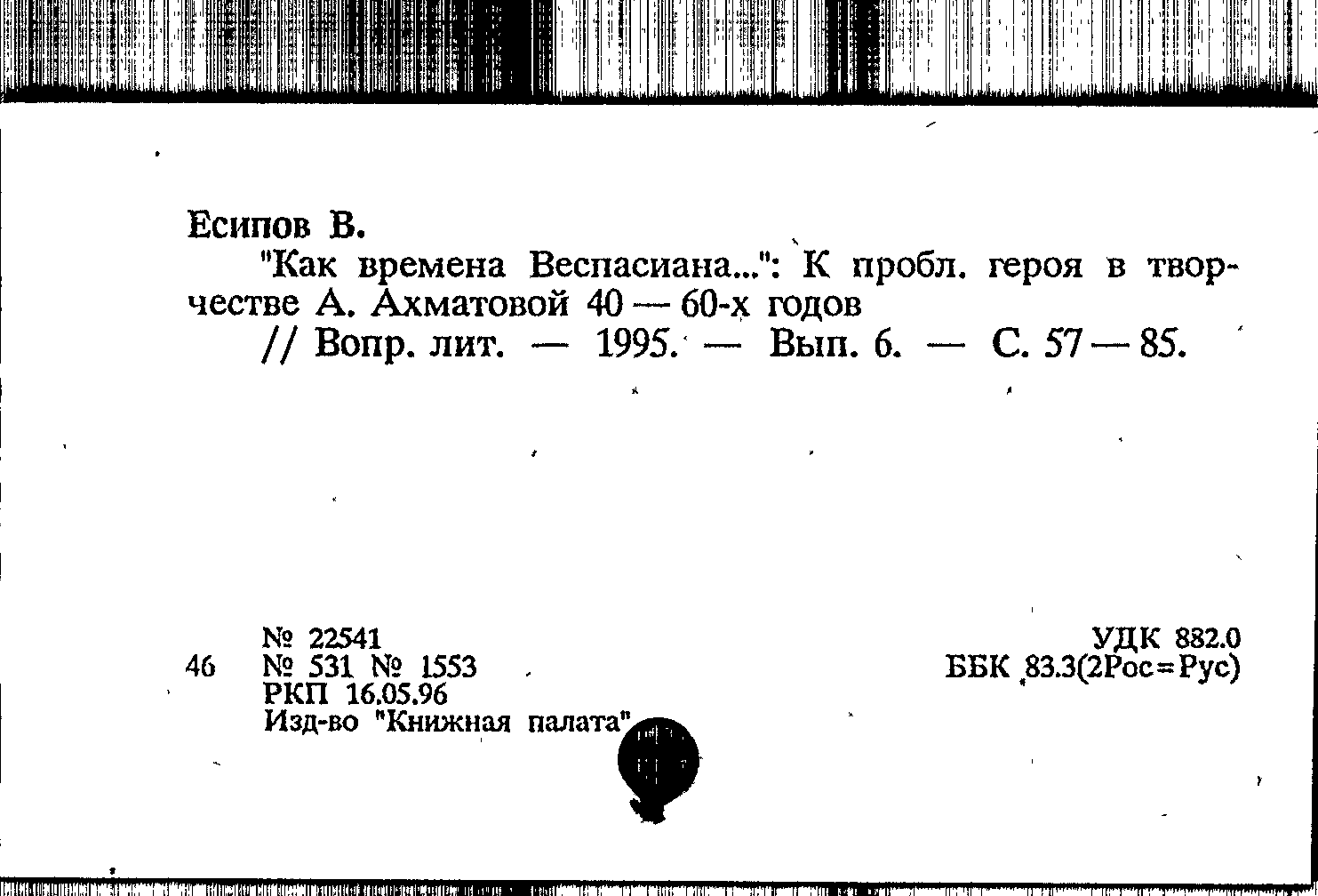 Есипов В.

"Как времена Веспасиана...": К пробл. героя в творчестве А. Ахматовой 40 — 60-х годов

// Вопр. лит. — 1995. — Вып. 6. — С. 57 — 85.

№ 22541
46 № 531 № 1553
РКП 16.05.96
Изд-во "Книжная палата"

УДК 882.0
ББК 83.3(2Рос=Рус)